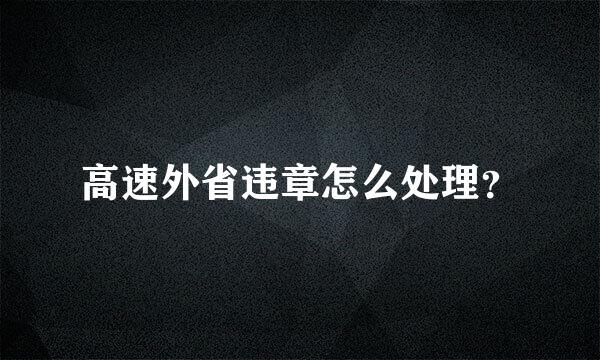 高速外省违章怎么处理？